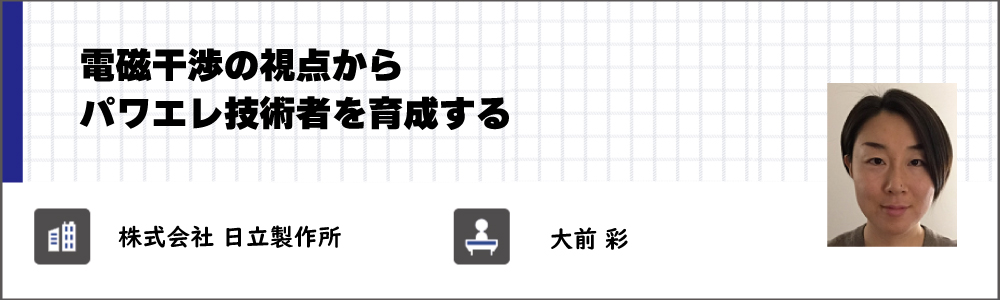 電磁干渉の視点から
パワエレ技術者を育成する

株式会社 日立製作所

大前 彩